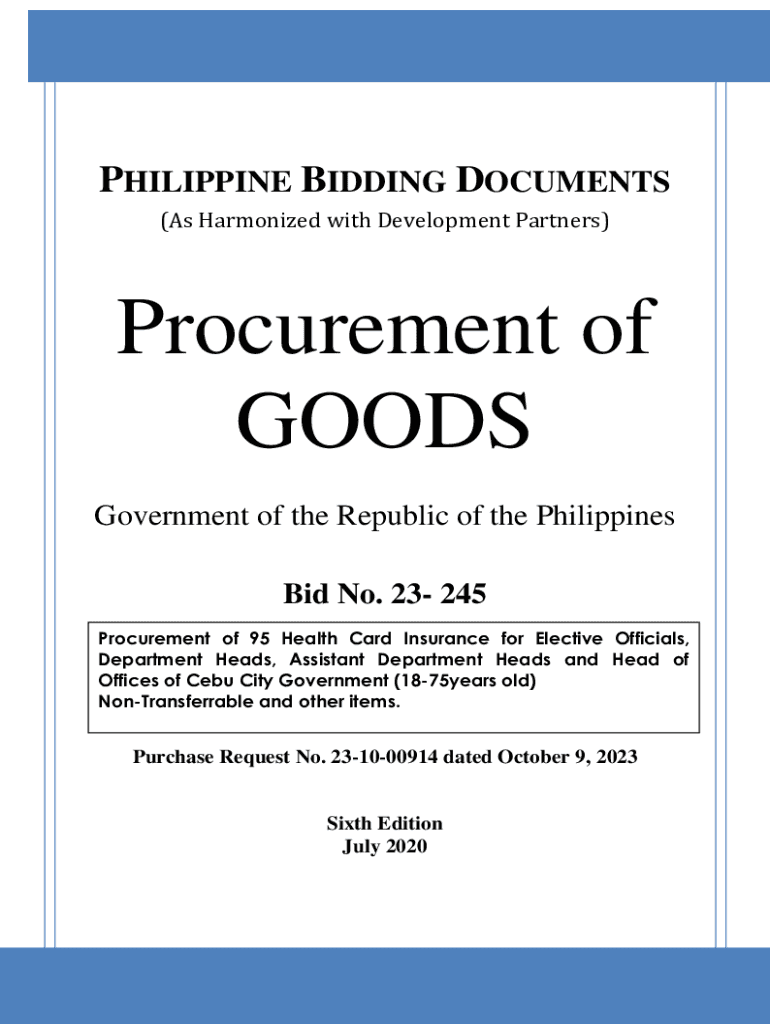 PHILIPPINE BIDDING DOCUMENTS
(As Harmonized with Development Partners)

Procurement of GOODS

Government of the Republic of the Philippines

Bid No. 23- 245

Procurement of 95 Health Card Insurance for Elective Officials, Department Heads, Assistant Department Heads and Head of Offices of Cebu City Government (18-75years old) Non-Transferrable and other items.

Purchase Request No. 23-10-00914 dated October 9, 2023

Sixth Edition
July 2020